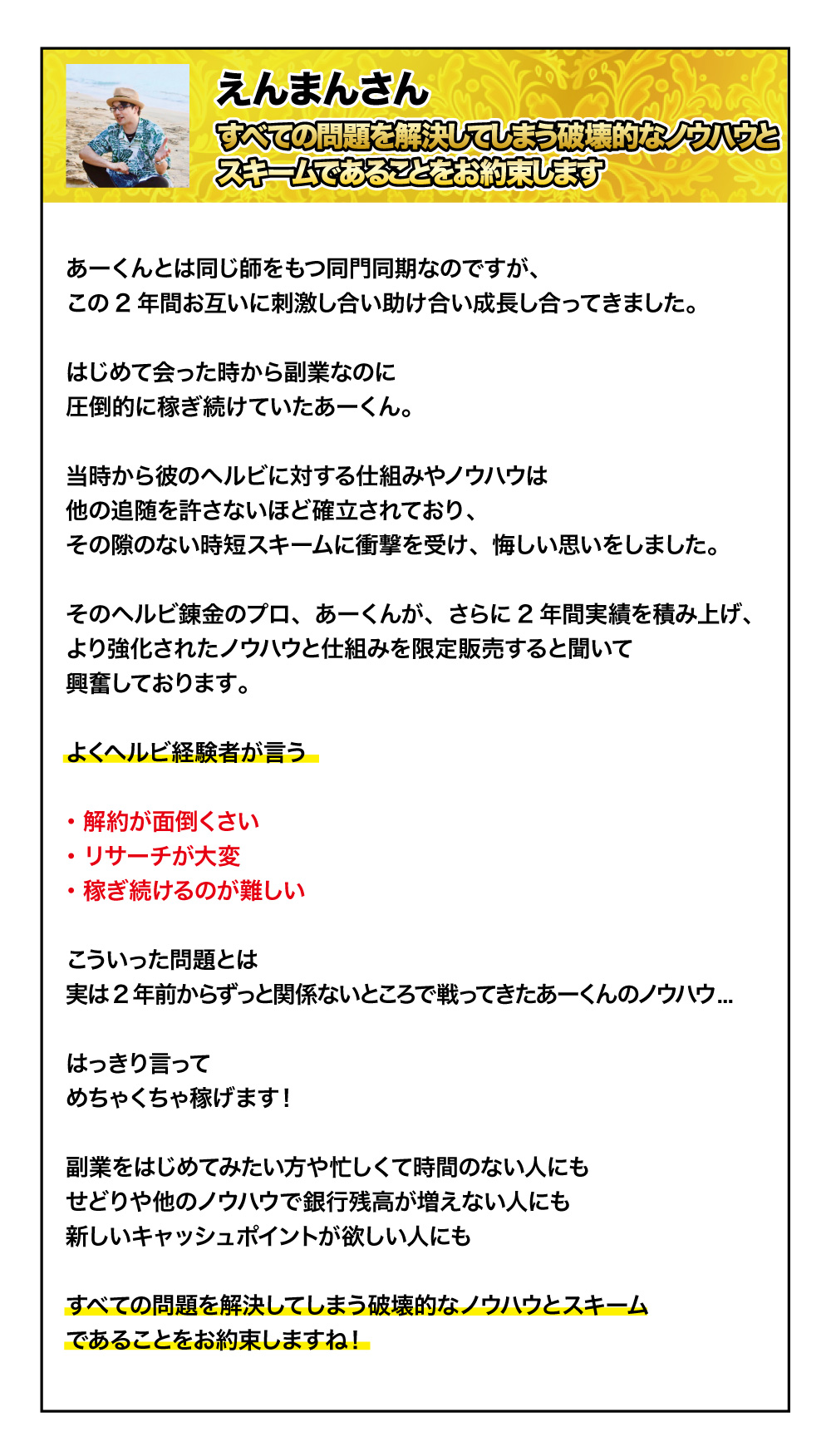 えんまんさん

すべての問題を解決してしまう破壊的なノウハウとスキームであることをお約束します

あーくんとは同じ師をもつ同門同期なのですが、
この２年間お互いに刺激し合い助け合い成長し合ってきました。

はじめて会った時から副業なのに
圧倒的に稼ぎ続けていたあーくん。

当時から彼のヘルビに対する仕組みやノウハウは
他の追随を許さないほど確立されており、
その隙のない時短スキームに衝撃を受け、悔しい思いをしました。

そのヘルビ錬金のプロ、あーくんが、さらに２年間実績を積み上げ、
より強化されたノウハウと仕組みを限定販売すると聞いて
興奮しております。

よくヘルビ経験者が言う

・解約が面倒くさい
・リサーチが大変
・稼ぎ続けるのが難しい

こういった問題とは
実は２年前からずっと関係ないところで戦ってきたあーくんのノウハウ…

はっきり言って
めちゃくちゃ稼げます！

副業をはじめてみたい方や忙しくて時間のない人にも
せどりや他のノウハウで銀行残高が増えない人にも
新しいキャッシュポイントが欲しい人にも

すべての問題を解決してしまう破壊的なノウハウとスキーム
であることをお約束しますね！